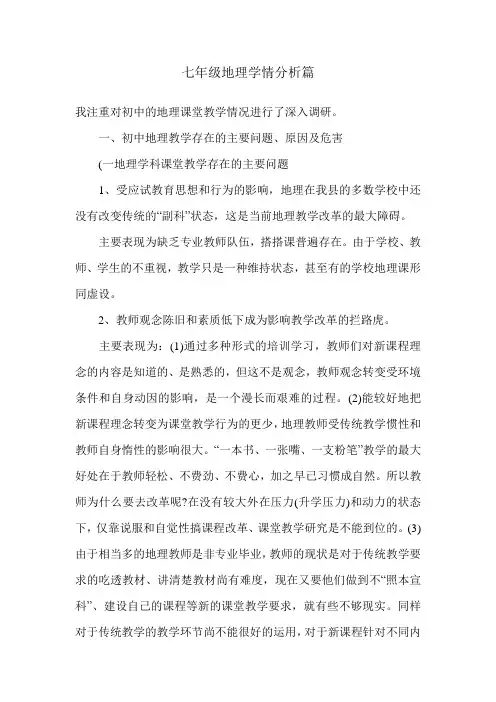 七年级地理学情分析篇

我注重对初中的地理课堂教学情况进行了深入调研。

一、初中地理教学存在的主要问题、原因及危害

(一地理学科课堂教学存在的主要问题

1、受应试教育思想和行为的影响，地理在我县的多数学校中还没有改变传统的“副科”状态，这是当前地理教学改革的最大障碍。

主要表现为缺乏专业教师队伍，搭搭课普遍存在。由于学校、教师、学生的不重视，教学只是一种维持状态，甚至有的学校地理课形同虚设。

2、教师观念陈旧和素质低下成为影响教学改革的拦路虎。

主要表现为：(1)通过多种形式的培训学习，教师们对新课程理念的内容是知道的、是熟悉的，但这不是观念，教师观念转变受环境条件和自身动因的影响，是一个漫长而艰难的过程。(2)能较好地把新课程理念转变为课堂教学行为的更少，地理教师受传统教学惯性和教师自身惰性的影响很大。“一本书、一张嘴、一支粉笔”教学的最大好处在于教师轻松、不费劲、不费心，加之早已习惯成自然。所以教师为什么要去改革呢?在没有较大外在压力(升学压力)和动力的状态下，仅靠说服和自觉性搞课程改革、课堂教学研究是不能到位的。(3)由于相当多的地理教师是非专业毕业，教师的现状是对于传统教学要求的吃透教材、讲清楚教材尚有难度，现在又要他们做到不“照本宣科”、建设自己的课程等新的课堂教学要求，就有些不够现实。同样对于传统教学的教学环节尚不能很好的运用，对于新课程针对不同内